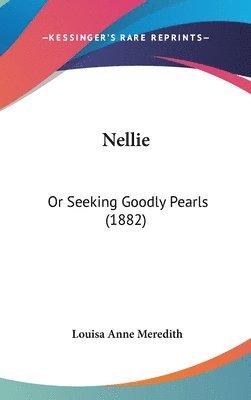 —KESSINGER'S RARE REPRINTS—

Nellie

Or Seeking Goodly Pearls (1882)

Louisa Anne Meredith